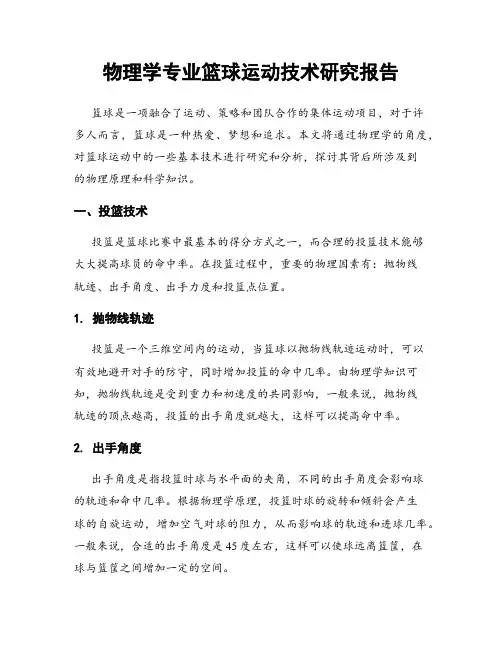 物理学专业篮球运动技术研究报告

篮球是一项融合了运动、策略和团队合作的集体运动项目，对于许多人而言，篮球是一种热爱、梦想和追求。本文将通过物理学的角度，对篮球运动中的一些基本技术进行研究和分析，探讨其背后所涉及到的物理原理和科学知识。

一、投篮技术

投篮是篮球比赛中最基本的得分方式之一，而合理的投篮技术能够大大提高球员的命中率。在投篮过程中，重要的物理因素有：抛物线轨迹、出手角度、出手力度和投篮点位置。

1. 抛物线轨迹

投篮是一个三维空间内的运动，当篮球以抛物线轨迹运动时，可以有效地避开对手的防守，同时增加投篮的命中几率。由物理学知识可知，抛物线轨迹是受到重力和初速度的共同影响，一般来说，抛物线轨迹的顶点越高，投篮的出手角度就越大，这样可以提高命中率。

2. 出手角度

出手角度是指投篮时球与水平面的夹角，不同的出手角度会影响球的轨迹和命中几率。根据物理学原理，投篮时球的旋转和倾斜会产生球的自旋运动，增加空气对球的阻力，从而影响球的轨迹和进球几率。一般来说，合适的出手角度是45度左右，这样可以使球远离篮筐，在球与篮筐之间增加一定的空间。